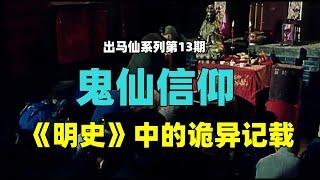 出马仙系列第13期

鬼仙信仰

《明史》中的诡异记载